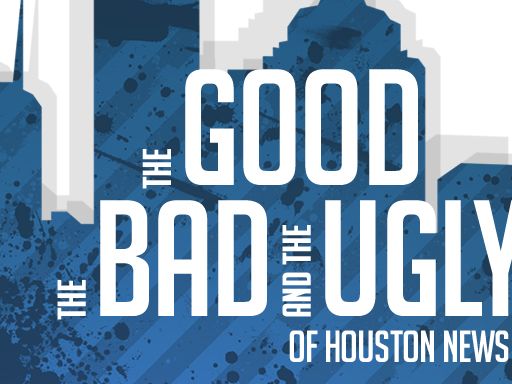 THE GOOD
THE BAD AND THE UGLY
OF HOUSTON NEWS